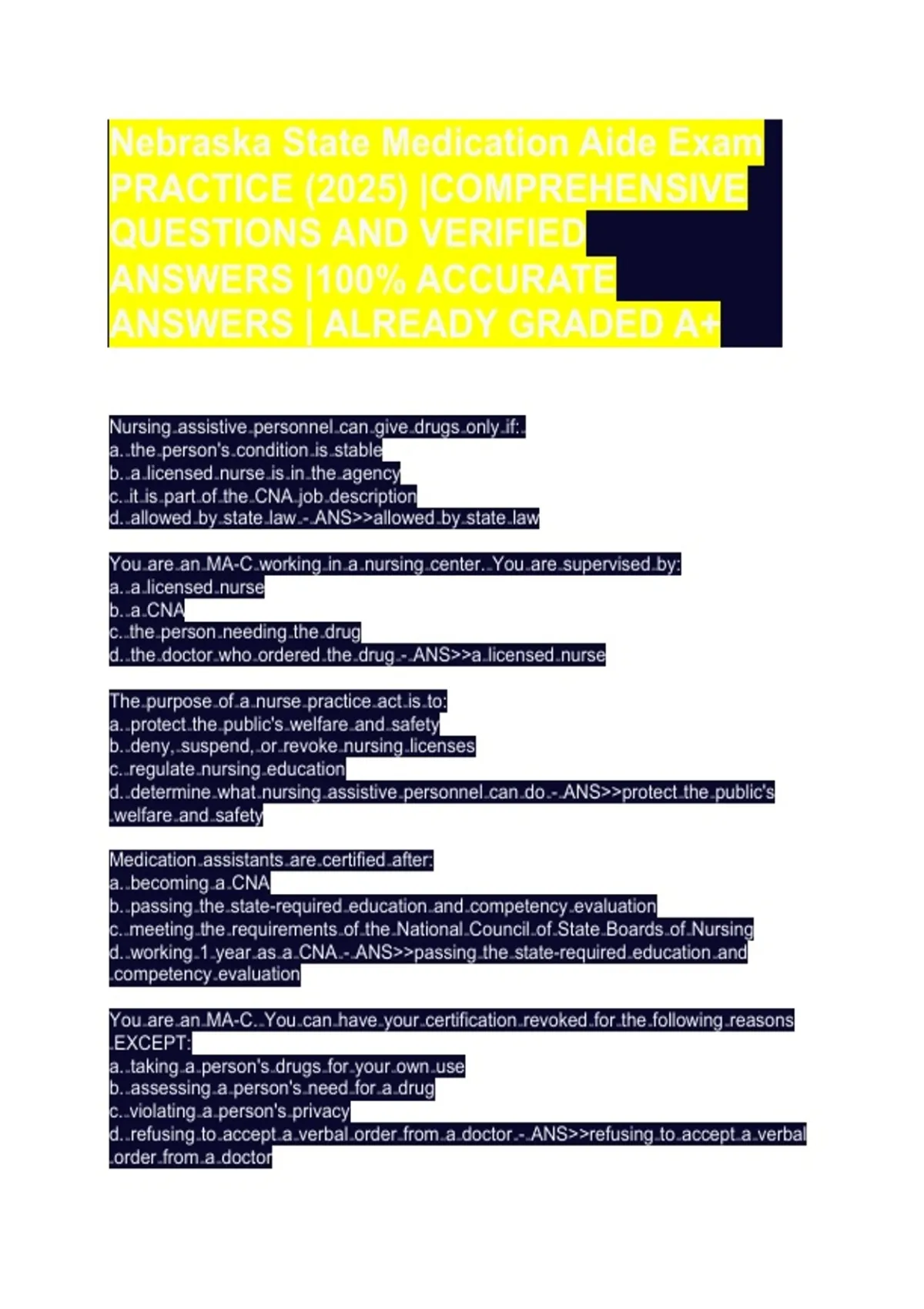 Nebraska State Medication Aide Exam PRACTICE (2025) |COMPREHENSIVE QUESTIONS AND VERIFIED ANSWERS |100% ACCURATE ANSWERS | ALREADY GRADED A+

Nursing assistive personnel can give drugs only if:
a. the person's condition is stable
b. a licensed nurse is in the agency
c. it is part of the CNA job description
d. allowed by state law - ANS>>allowed by state law

You are an MA-C working in a nursing center. You are supervised by:
a. a licensed nurse
b. a CNA
c. the person needing the drug
d. the doctor who ordered the drug - ANS>>a licensed nurse

The purpose of a nurse practice act is to:
a. protect the public's welfare and safety
b. deny, suspend, or revoke nursing licenses
c. regulate nursing education
d. determine what nursing assistive personnel can do - ANS>>protect the public's welfare and safety

Medication assistants are certified after:
a. becoming a CNA
b. passing the state-required education and competency evaluation
c. meeting the requirements of the National Council of State Boards of Nursing
d. working 1 year as a CNA - ANS>>passing the state-required education and competency evaluation

You are an MA-C. You can have your certification revoked for the following reasons EXCEPT:
a. taking a person's drugs for your own use
b. assessing a person's need for a drug
c. violating a person's privacy
d. refusing to accept a verbal order from a doctor - ANS>>refusing to accept a verbal order from a doctor